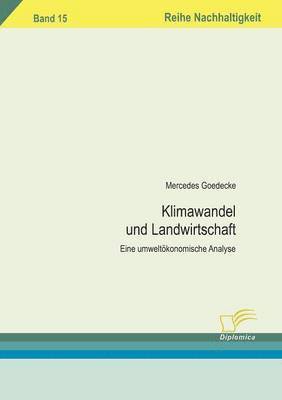 Band 15

Reihe Nachhaltigkeit

Mercedes Goedecke

Klimawandel und Landwirtschaft

Eine umweltökonomische Analyse

Diplomica